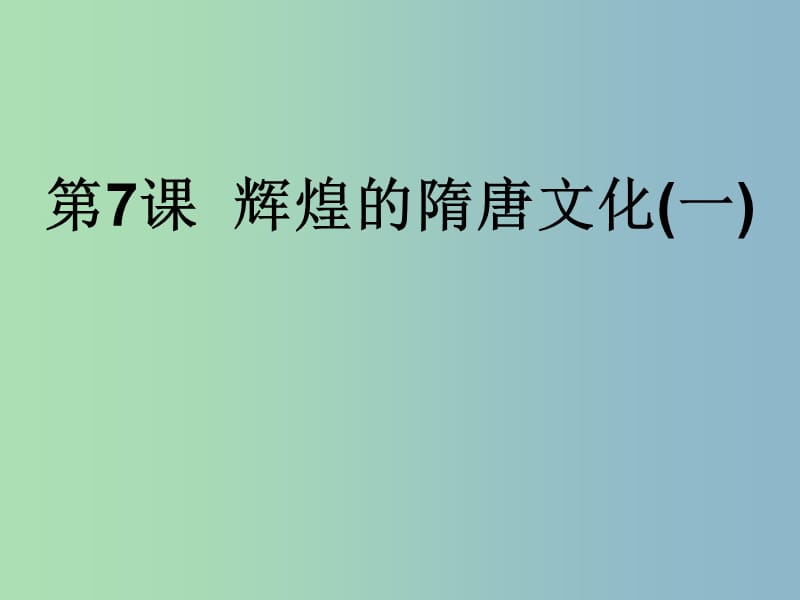 第7课 辉煌的隋唐文化(一)